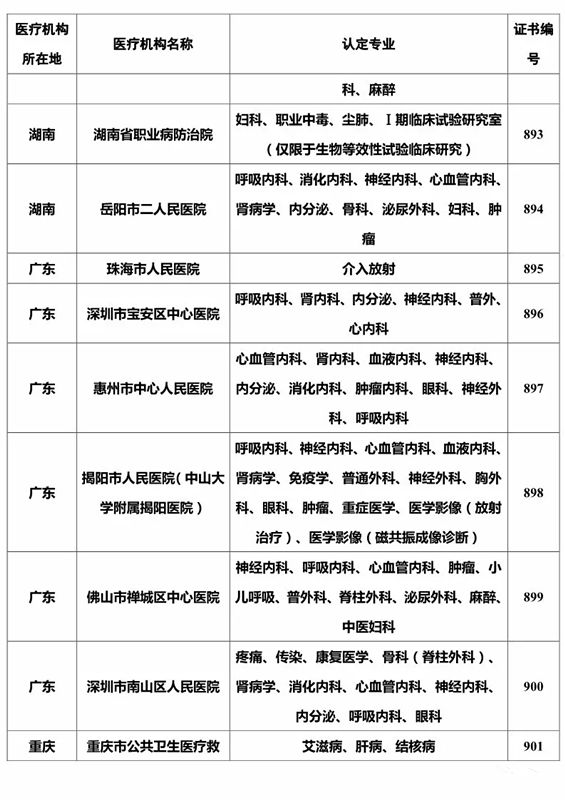 | 医疗机构所在地 | 医疗机构名称 | 认定专业 | 证书编号 |
|---|---|---|---|
| | | 科、麻醉 | |
| 湖南 | 湖南省职业病防治院 | 妇科、职业中毒、尘肺、Ⅰ期临床试验研究室（仅限于生物等效性试验临床研究） | 893 |
| 湖南 | 岳阳市二人民医院 | 呼吸内科、消化内科、神经内科、心血管内科、肾病学、内分泌、骨科、泌尿外科、妇科、肿瘤 | 894 |
| 广东 | 珠海市人民医院 | 介入放射 | 895 |
| 广东 | 深圳市宝安区中心医院 | 呼吸内科、肾内科、内分泌、神经内科、普外、心内科 | 896 |
| 广东 | 惠州市中心人民医院 | 心血管内科、肾内科、血液内科、神经内科、内分泌、消化内科、肿瘤内科、眼科、神经外科、呼吸内科 | 897 |
| 广东 | 揭阳市人民医院（中山大学附属揭阳医院） | 呼吸内科、神经内科、心血管内科、血液内科、肾病学、免疫学、普通外科、神经外科、胸外科、眼科、肿瘤、重症医学、医学影像（放射治疗）、医学影像（磁共振成像诊断） | 898 |
| 广东 | 佛山市禅城区中心医院 | 神经内科、呼吸内科、心血管内科、肿瘤、小儿呼吸、普外科、脊柱外科、泌尿外科、麻醉、中医妇科 | 899 |
| 广东 | 深圳市南山区人民医院 | 疼痛、传染、康复医学、骨科（脊柱外科）、肾病学、消化内科、心血管内科、神经内科、内分泌、呼吸内科、眼科 | 900 |
| 重庆 | 重庆市公共卫生医疗救 | 艾滋病、肝病、结核病 | 901 |